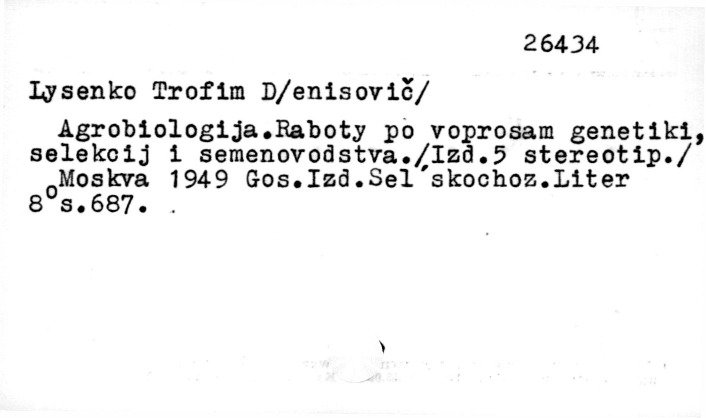 26434

Lysenko Trofim D/enisovič/

Agrobiologija.Raboty po voprosam genetiki, selekcij i semenovodstva./Izd.5 stereotip./ Moskva 1949 Gos.Izd.Sel'skochoz.Liter
8°s.687.